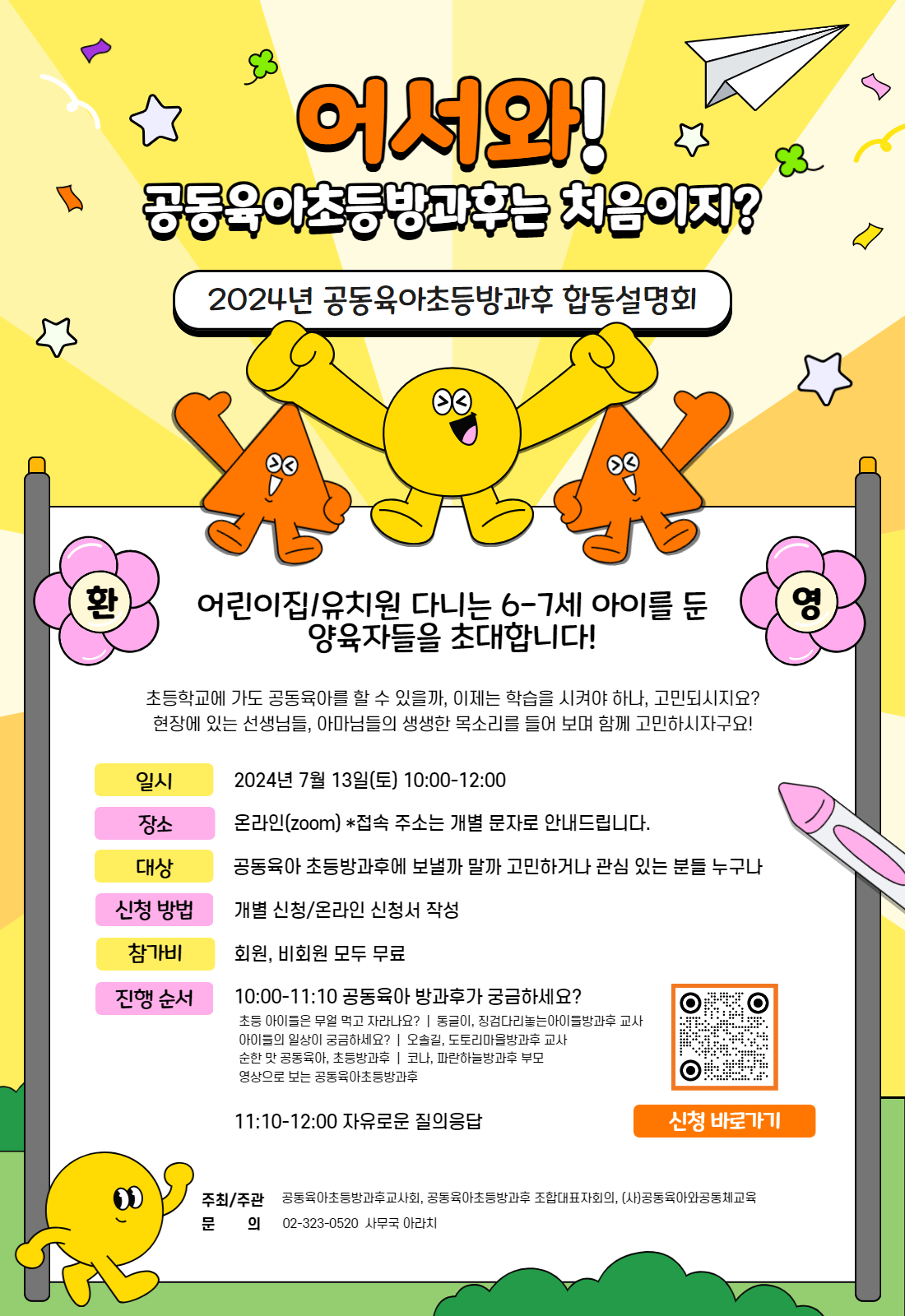 어서와!

공동육아초등방과후는 처음이지?

2024년 공동육아초등방과후 합동설명회

환

영

어린이집/유치원 다니는 6-7세 아이를 둔 양육자들을 초대합니다!

초등학교에 가도 공동육아를 할 수 있을까, 이제는 학습을 시켜야 하나, 고민되시지요? 현장에 있는 선생님들, 아마님들의 생생한 목소리를 들어 보며 함께 고민하시자구요!

일시 2024년 7월 13일(토) 10:00-12:00

장소 온라인(zoom) *접속 주소는 개별 문자로 안내드립니다.

대상 공동육아 초등방과후에 보낼까 말까 고민하거나 관심 있는 분들 누구나

신청 방법 개별 신청/온라인 신청서 작성

참가비 회원, 비회원 모두 무료

진행 순서 10:00-11:10 공동육아 방과후가 궁금하세요?
초등 아이들은 무얼 먹고 자라나요? | 동글이, 징검다리놓는아이들방과후 교사
아이들의 일상이 궁금하세요? | 오솔길, 도토리마을방과후 교사
순한 맛 공동육아, 초등방과후 | 코나, 파란하늘방과후 부모
영상으로 보는 공동육아초등방과후

11:10-12:00 자유로운 질의응답

신청 바로가기

주최/주관 공동육아초등방과후교사회, 공동육아초등방과후 조합대표자회의, (사)공동육아와공동체교육
문 의 02-323-0520 사무국 아라치